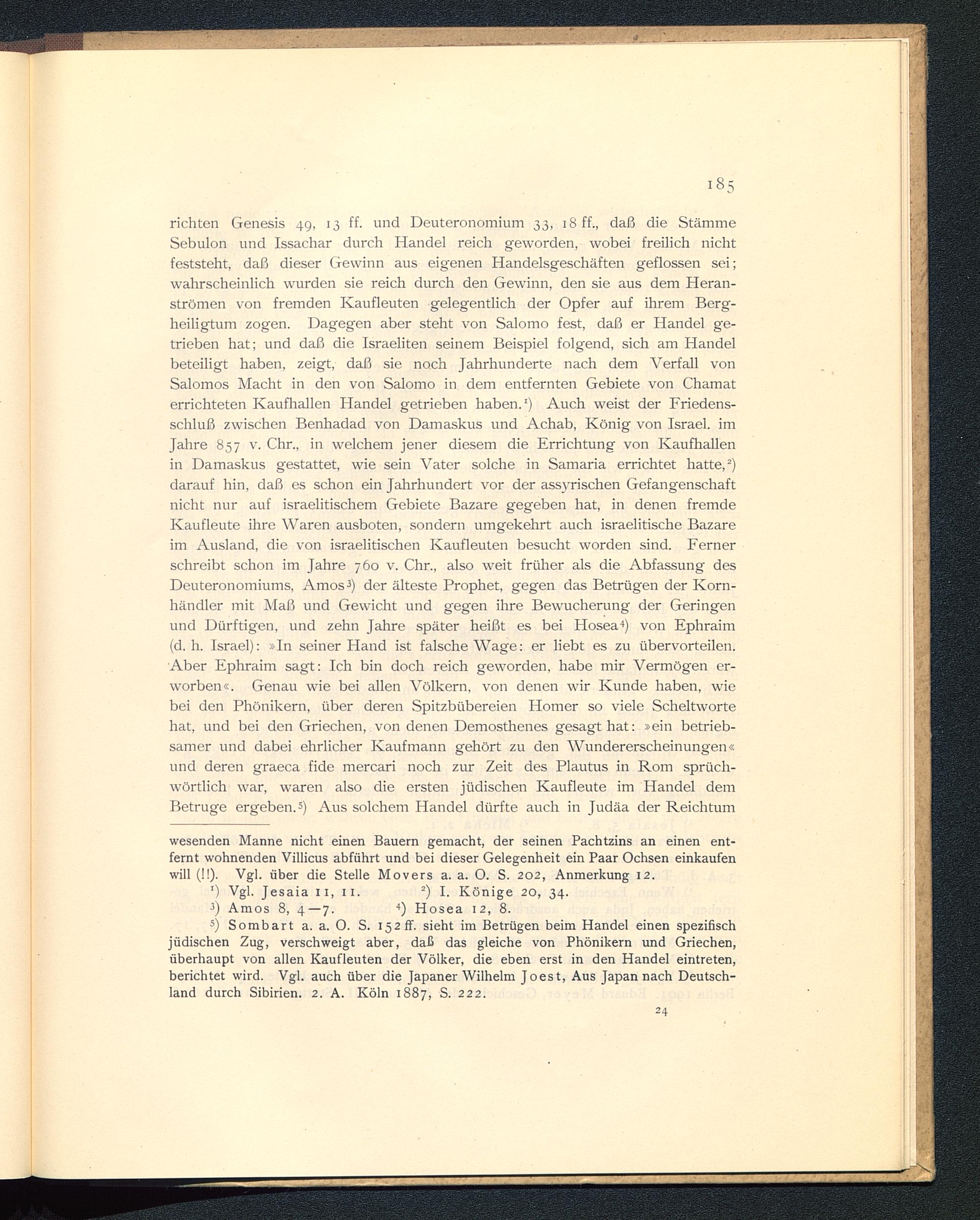 185

richten Genesis 49, 13 ff. und Deuteronomium 33, 18 ff., daß die Stämme Sebulon und Issachar durch Handel reich geworden, wobei freilich nicht feststeht, daß dieser Gewinn aus eigenen Handelsgeschäften geflossen sei; wahrscheinlich wurden sie reich durch den Gewinn, den sie aus dem Heranströmen von fremden Kaufleuten gelegentlich der Opfer auf ihrem Bergheiligtum zogen. Dagegen aber steht von Salomo fest, daß er Handel getrieben hat; und daß die Israeliten seinem Beispiel folgend, sich am Handel beteiligt haben, zeigt, daß sie noch Jahrhunderte nach dem Verfall von Salomos Macht in den von Salomo in dem entfernten Gebiete von Chamat errichteten Kaufhallen Handel getrieben haben.¹) Auch weist der Friedensschluß zwischen Benhadad von Damaskus und Achab, König von Israel. im Jahre 857 v. Chr., in welchem jener diesem die Errichtung von Kaufhallen in Damaskus gestattet, wie sein Vater solche in Samaria errichtet hatte,²) darauf hin, daß es schon ein Jahrhundert vor der assyrischen Gefangenschaft nicht nur auf israelitischem Gebiete Bazare gegeben hat, in denen fremde Kaufleute ihre Waren ausboten, sondern umgekehrt auch israelitische Bazare im Ausland, die von israelitischen Kaufleuten besucht worden sind. Ferner schreibt schon im Jahre 760 v. Chr., also weit früher als die Abfassung des Deuteronomiums, Amos³) der älteste Prophet, gegen das Betrügen der Kornhändler mit Maß und Gewicht und gegen ihre Bewucherung der Geringen und Dürftigen, und zehn Jahre später heißt es bei Hosea⁴) von Ephraim (d. h. Israel): »In seiner Hand ist falsche Wage: er liebt es zu übervorteilen. Aber Ephraim sagt: Ich bin doch reich geworden, habe mir Vermögen erworben«. Genau wie bei allen Völkern, von denen wir Kunde haben, wie bei den Phönikern, über deren Spitzbübereien Homer so viele Scheltworte hat, und bei den Griechen, von denen Demosthenes gesagt hat: »ein betriebsamer und dabei ehrlicher Kaufmann gehört zu den Wundererscheinungen« und deren graeca fide mercari noch zur Zeit des Plautus in Rom sprüchwörtlich war, waren also die ersten jüdischen Kaufleute im Handel dem Betruge ergeben.⁵) Aus solchem Handel dürfte auch in Judäa der Reichtum

wesenden Manne nicht einen Bauern gemacht, der seinen Pachtzins an einen entfernt wohnenden Villicus abführt und bei dieser Gelegenheit ein Paar Ochsen einkaufen will (!!). Vgl. über die Stelle Movers a. a. O. S. 202, Anmerkung 12.

¹) Vgl. Jesaia 11, 11. ²) I. Könige 20, 34.

³) Amos 8, 4—7. ⁴) Hosea 12, 8.

⁵) Sombart a. a. O. S. 152 ff. sieht im Betrügen beim Handel einen spezifisch jüdischen Zug, verschweigt aber, daß das gleiche von Phönikern und Griechen, überhaupt von allen Kaufleuten der Völker, die eben erst in den Handel eintreten, berichtet wird. Vgl. auch über die Japaner Wilhelm Joest, Aus Japan nach Deutschland durch Sibirien. 2. A. Köln 1887, S. 222.

24